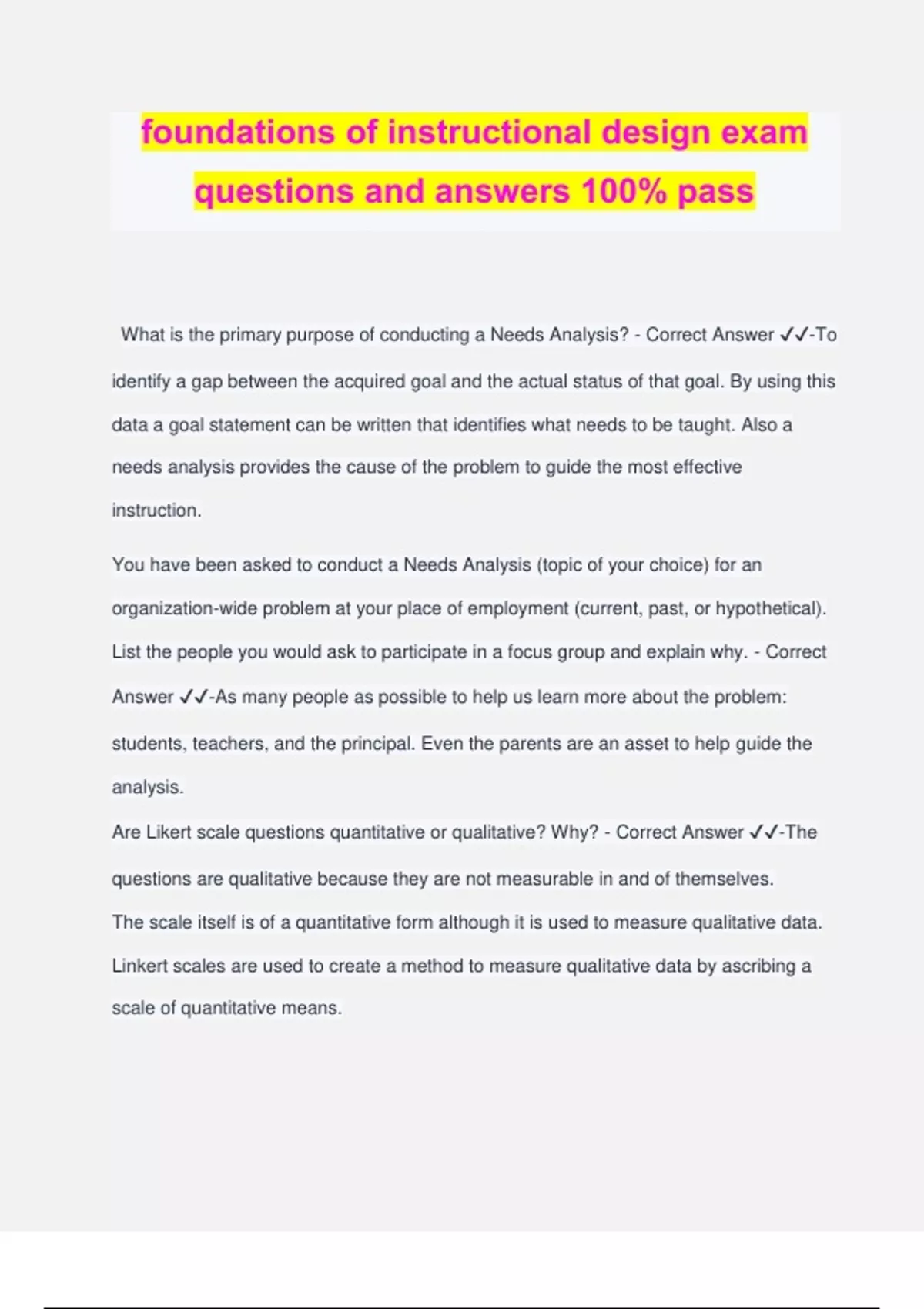 foundations of instructional design exam questions and answers 100% pass

What is the primary purpose of conducting a Needs Analysis? - Correct Answer ✓✓-To identify a gap between the acquired goal and the actual status of that goal. By using this data a goal statement can be written that identifies what needs to be taught. Also a needs analysis provides the cause of the problem to guide the most effective instruction.

You have been asked to conduct a Needs Analysis (topic of your choice) for an organization-wide problem at your place of employment (current, past, or hypothetical). List the people you would ask to participate in a focus group and explain why. - Correct Answer ✓✓-As many people as possible to help us learn more about the problem: students, teachers, and the principal. Even the parents are an asset to help guide the analysis.

Are Likert scale questions quantitative or qualitative? Why? - Correct Answer ✓✓-The questions are qualitative because they are not measurable in and of themselves.
The scale itself is of a quantitative form although it is used to measure qualitative data. Linkert scales are used to create a method to measure qualitative data by ascribing a scale of quantitative means.